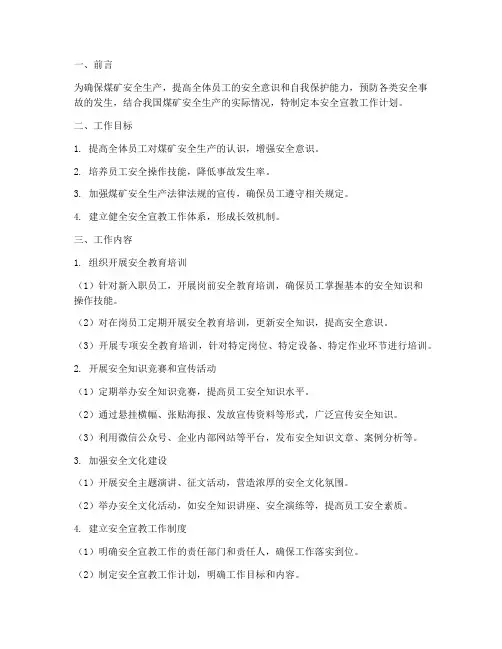 一、前言

为确保煤矿安全生产，提高全体员工的安全意识和自我保护能力，预防各类安全事故的发生，结合我国煤矿安全生产的实际情况，特制定本安全宣教工作计划。

二、工作目标

1. 提高全体员工对煤矿安全生产的认识，增强安全意识。

2. 培养员工安全操作技能，降低事故发生率。

3. 加强煤矿安全生产法律法规的宣传，确保员工遵守相关规定。

4. 建立健全安全宣教工作体系，形成长效机制。

三、工作内容

1. 组织开展安全教育培训

（1）针对新入职员工，开展岗前安全教育培训，确保员工掌握基本的安全知识和操作技能。

（2）对在岗员工定期开展安全教育培训，更新安全知识，提高安全意识。

（3）开展专项安全教育培训，针对特定岗位、特定设备、特定作业环节进行培训。

2. 开展安全知识竞赛和宣传活动

（1）定期举办安全知识竞赛，提高员工安全知识水平。

（2）通过悬挂横幅、张贴海报、发放宣传资料等形式，广泛宣传安全知识。

（3）利用微信公众号、企业内部网站等平台，发布安全知识文章、案例分析等。

3. 加强安全文化建设

（1）开展安全主题演讲、征文活动，营造浓厚的安全文化氛围。

（2）举办安全文化活动，如安全知识讲座、安全演练等，提高员工安全素质。

4. 建立安全宣教工作制度

（1）明确安全宣教工作的责任部门和责任人，确保工作落实到位。

（2）制定安全宣教工作计划，明确工作目标和内容。